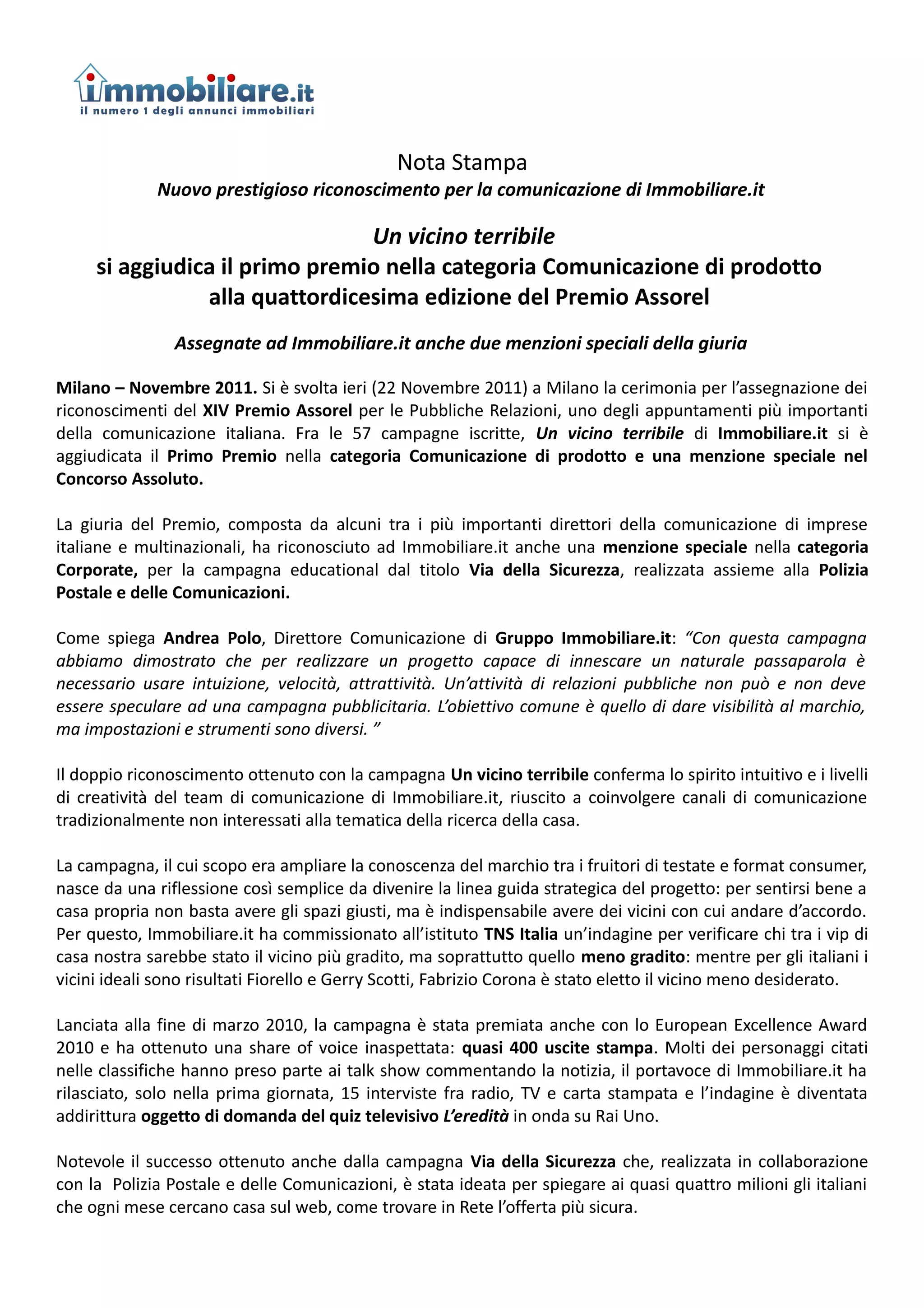 immobiliare.it
il numero 1 degli annunci immobiliari

Nota Stampa
Nuovo prestigioso riconoscimento per la comunicazione di Immobiliare.it

Un vicino terribile
si aggiudica il primo premio nella categoria Comunicazione di prodotto alla quattordicesima edizione del Premio Assorel

Assegnate ad Immobiliare.it anche due menzioni speciali della giuria

Milano – Novembre 2011. Si è svolta ieri (22 Novembre 2011) a Milano la cerimonia per l'assegnazione dei riconoscimenti del XIV Premio Assorel per le Pubbliche Relazioni, uno degli appuntamenti più importanti della comunicazione italiana. Fra le 57 campagne iscritte, Un vicino terribile di Immobiliare.it si è aggiudicata il Primo Premio nella categoria Comunicazione di prodotto e una menzione speciale nel Concorso Assoluto.

La giuria del Premio, composta da alcuni tra i più importanti direttori della comunicazione di imprese italiane e multinazionali, ha riconosciuto ad Immobiliare.it anche una menzione speciale nella categoria Corporate, per la campagna educational dal titolo Via della Sicurezza, realizzata assieme alla Polizia Postale e delle Comunicazioni.

Come spiega Andrea Polo, Direttore Comunicazione di Gruppo Immobiliare.it: "Con questa campagna abbiamo dimostrato che per realizzare un progetto capace di innescare un naturale passaparola è necessario usare intuizione, velocità, attrattività. Un'attività di relazioni pubbliche non può e non deve essere speculare ad una campagna pubblicitaria. L'obiettivo comune è quello di dare visibilità al marchio, ma impostazioni e strumenti sono diversi. "

Il doppio riconoscimento ottenuto con la campagna Un vicino terribile conferma lo spirito intuitivo e i livelli di creatività del team di comunicazione di Immobiliare.it, riuscito a coinvolgere canali di comunicazione tradizionalmente non interessati alla tematica della ricerca della casa.

La campagna, il cui scopo era ampliare la conoscenza del marchio tra i fruitori di testate e format consumer, nasce da una riflessione così semplice da divenire la linea guida strategica del progetto: per sentirsi bene a casa propria non basta avere gli spazi giusti, ma è indispensabile avere dei vicini con cui andare d'accordo. Per questo, Immobiliare.it ha commissionato all'istituto TNS Italia un'indagine per verificare chi tra i vip di casa nostra sarebbe stato il vicino più gradito, ma soprattutto quello meno gradito: mentre per gli italiani i vicini ideali sono risultati Fiorello e Gerry Scotti, Fabrizio Corona è stato eletto il vicino meno desiderato.

Lanciata alla fine di marzo 2010, la campagna è stata premiata anche con lo European Excellence Award 2010 e ha ottenuto una share of voice inaspettata: quasi 400 uscite stampa. Molti dei personaggi citati nelle classifiche hanno preso parte ai talk show commentando la notizia, il portavoce di Immobiliare.it ha rilasciato, solo nella prima giornata, 15 interviste fra radio, TV e carta stampata e l'indagine è diventata addirittura oggetto di domanda del quiz televisivo L'eredità in onda su Rai Uno.

Notevole il successo ottenuto anche dalla campagna Via della Sicurezza che, realizzata in collaborazione con la Polizia Postale e delle Comunicazioni, è stata ideata per spiegare ai quasi quattro milioni gli italiani che ogni mese cercano casa sul web, come trovare in Rete l'offerta più sicura.